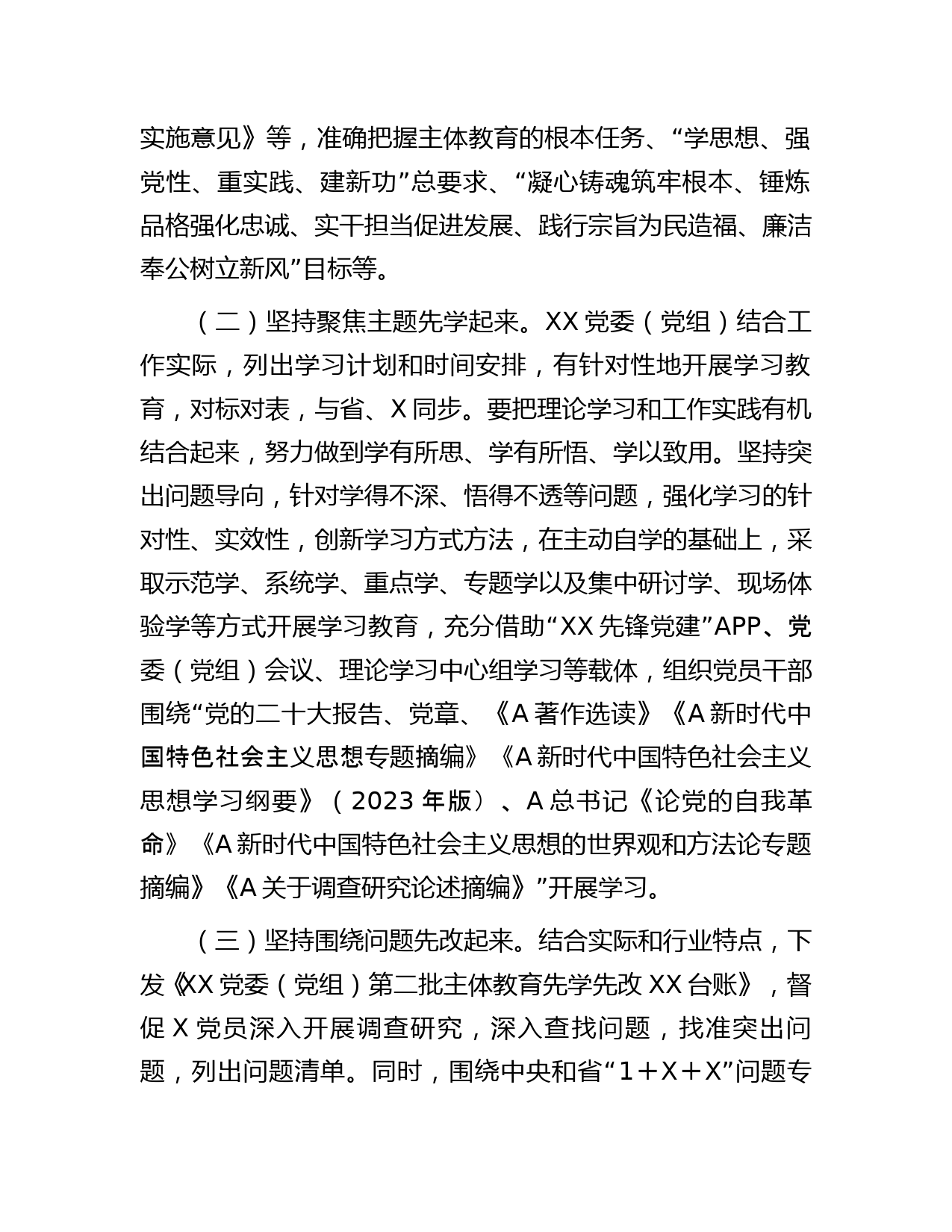 实施意见》等，准确把握主体教育的根本任务、“学思想、强党性、重实践、建新功”总要求、“凝心铸魂筑牢根本、锤炼品格强化忠诚、实干担当促进发展、践行宗旨为民造福、廉洁奉公树立新风”目标等。

（二）坚持聚焦主题先学起来。XX 党委（党组）结合工作实际，列出学习计划和时间安排，有针对性地开展学习教育，对标对表，与省、X 同步。要把理论学习和工作实践有机结合起来，努力做到学有所思、学有所悟、学以致用。坚持突出问题导向，针对学得不深、悟得不透等问题，强化学习的针对性、实效性，创新学习方式方法，在主动自学的基础上，采取示范学、系统学、重点学、专题学以及集中研讨学、现场体验学等方式开展学习教育，充分借助“XX 先锋党建”APP、党委（党组）会议、理论学习中心组学习等载体，组织党员干部围绕“党的二十大报告、党章、《A 著作选读》《A 新时代中国特色社会主义思想专题摘编》《A 新时代中国特色社会主义思想学习纲要》（2023 年版）、A 总书记《论党的自我革命》《A 新时代中国特色社会主义思想的世界观和方法论专题摘编》《A 关于调查研究论述摘编》”开展学习。

（三）坚持围绕问题先改起来。结合实际和行业特点，下发《XX 党委（党组）第二批主体教育先学先改 XX 台账》，督促 X 党员深入开展调查研究，深入查找问题，找准突出问题，列出问题清单。同时，围绕中央和省“1＋X＋X”问题专